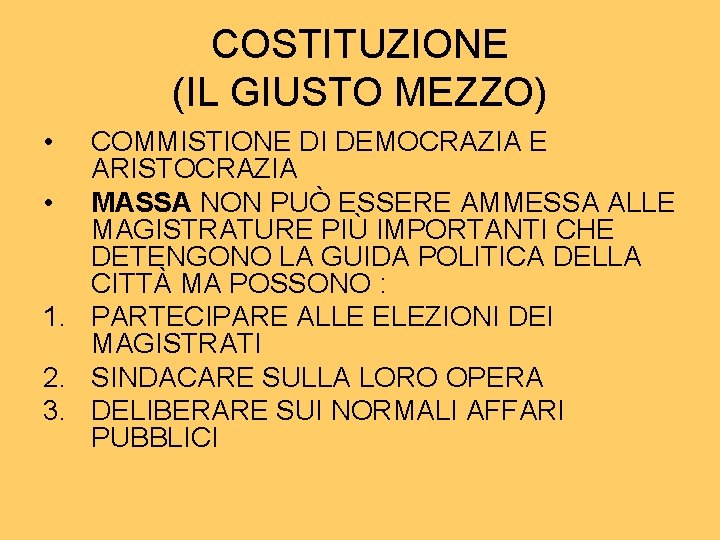 COSTITUZIONE
(IL GIUSTO MEZZO)

• COMMISTIONE DI DEMOCRAZIA E ARISTOCRAZIA
• MASSA NON PUÒ ESSERE AMMESSA ALLE MAGISTRATURE PIÙ IMPORTANTI CHE DETENGONO LA GUIDA POLITICA DELLA CITTÀ MA POSSONO :
1. PARTECIPARE ALLE ELEZIONI DEI MAGISTRATI
2. SINDACARE SULLA LORO OPERA
3. DELIBERARE SUI NORMALI AFFARI PUBBLICI